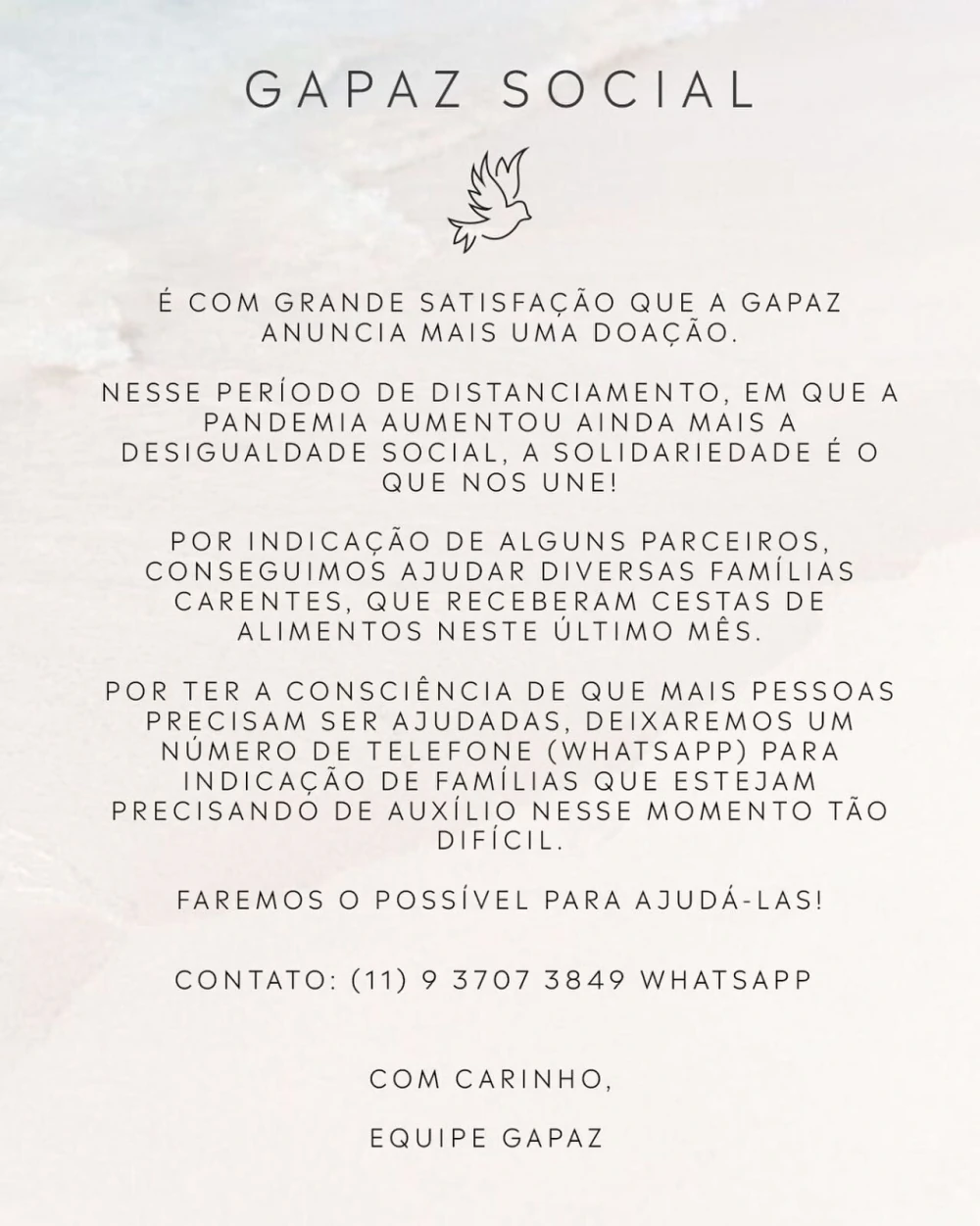 GAPAZ SOCIAL

É COM GRANDE SATISFAÇÃO QUE A GAPAZ ANUNCIA MAIS UMA DOAÇÃO.

NESSE PERÍODO DE DISTANCIAMENTO, EM QUE A PANDEMIA AUMENTOU AINDA MAIS A DESIGUALDADE SOCIAL, A SOLIDARIEDADE É O QUE NOS UNE!

POR INDICAÇÃO DE ALGUNS PARCEIROS, CONSEGUIMOS AJUDAR DIVERSAS FAMÍLIAS CARENTES, QUE RECEBERAM CESTAS DE ALIMENTOS NESTE ÚLTIMO MÊS.

POR TER A CONSCIÊNCIA DE QUE MAIS PESSOAS PRECISAM SER AJUDADAS, DEIXAREMOS UM NÚMERO DE TELEFONE (WHATSAPP) PARA INDICAÇÃO DE FAMÍLIAS QUE ESTEJAM PRECISANDO DE AUXÍLIO NESSE MOMENTO TÃO DIFÍCIL.

FAREMOS O POSSÍVEL PARA AJUDÁ-LAS!

CONTATO: (11) 9 3707 3849 WHATSAPP

COM CARINHO,

EQUIPE GAPAZ